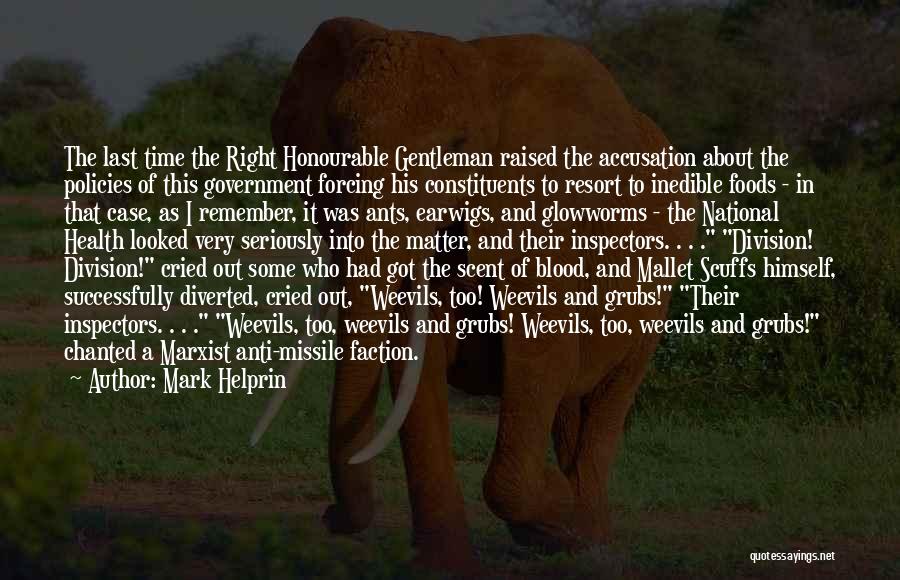 The last time the Right Honourable Gentleman raised the accusation about the policies of this government forcing his constituents to resort to inedible foods - in that case, as I remember, it was ants, earwigs, and glowworms - the National Health looked very seriously into the matter, and their inspectors. . . ." "Division! Division!" cried out some who had got the scent of blood, and Mallet Scuffs himself, successfully diverted, cried out, "Weevils, too! Weevils and grubs!" "Their inspectors. . . ." "Weevils, too, weevils and grubs! Weevils, too, weevils and grubs!" chanted a Marxist anti-missile faction.

~ Author: Mark Helprin

quotessayings.net